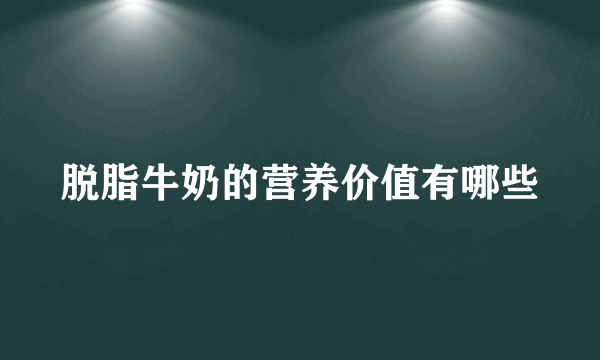 脱脂牛奶的营养价值有哪些